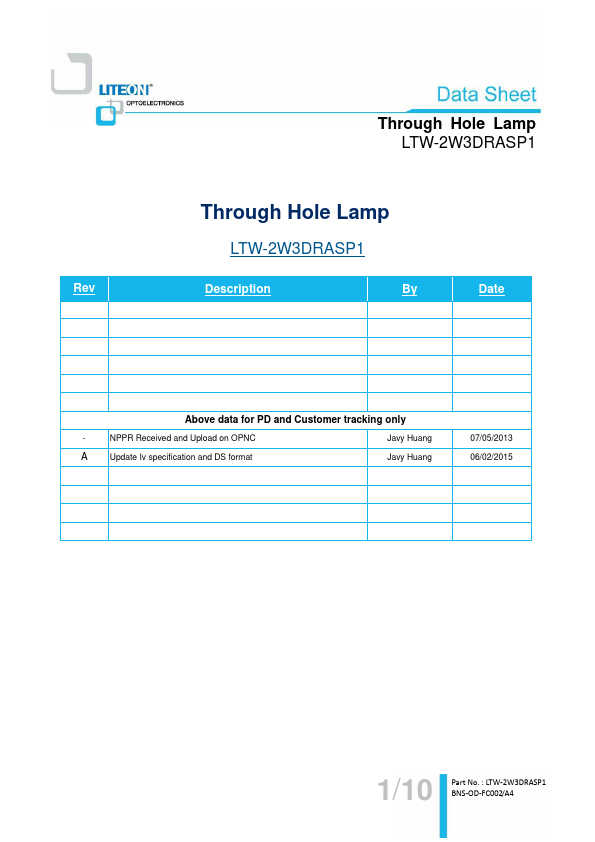 LITEON®
OPTOELECTRONICS

Data Sheet

Through Hole Lamp
LTW-2W3DRASP1

Through Hole Lamp

LTW-2W3DRASP1

| Rev | Description | By | Date |
|---|---|---|---|
| | | | |
| | | | |
| | | | |
| | | | |
| | | | |
| | | | |
| Above data for PD and Customer tracking only | | | |
| - | NPPR Received and Upload on OPNC | Javy Huang | 07/05/2013 |
| A | Update Iv specification and DS format | Javy Huang | 06/02/2015 |
| | | | |
| | | | |
| | | | |
| | | | |

1/10

Part No. : LTW-2W3DRASP1
BNS-OD-FC002/A4